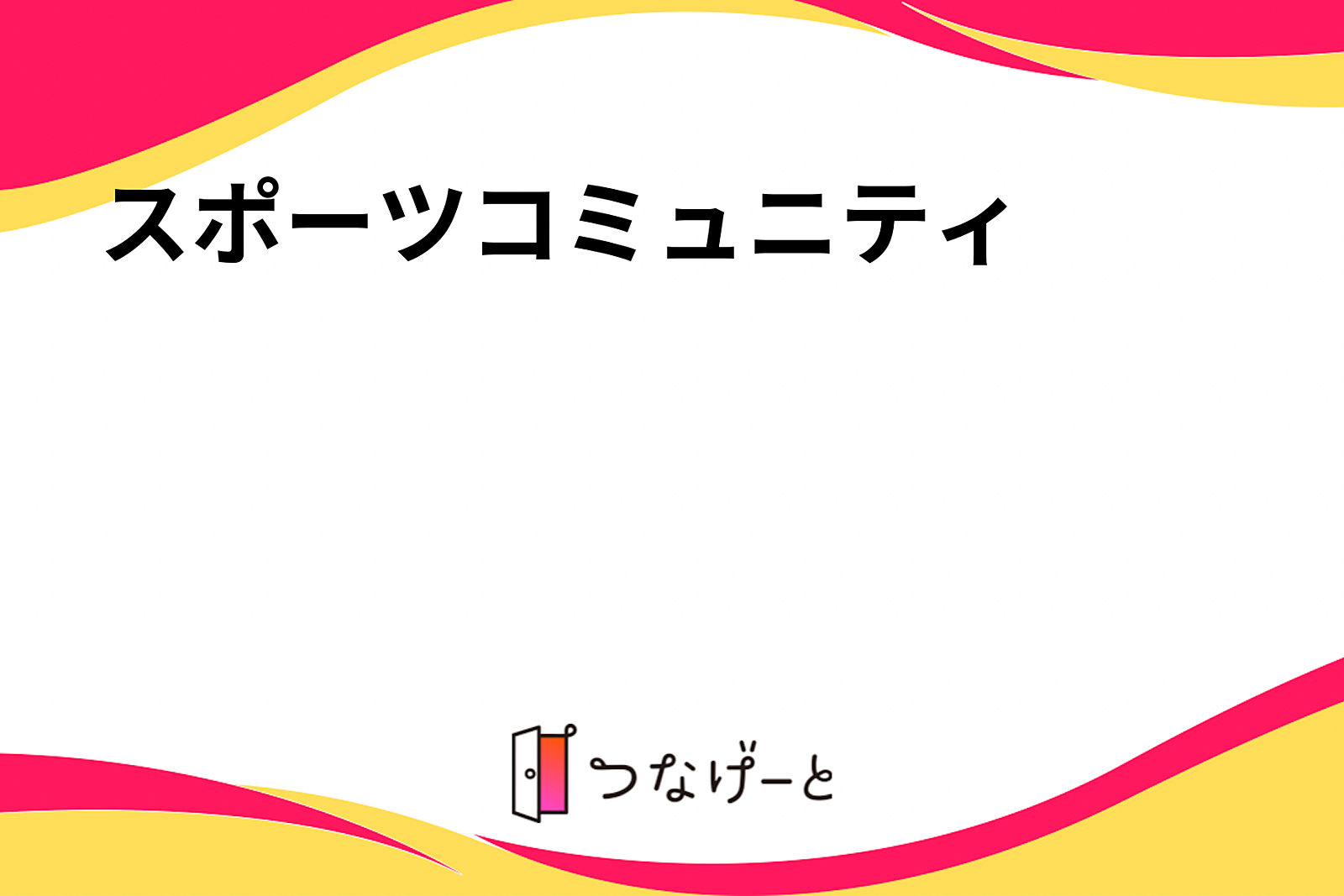 スポーツコミュニティ

つなげーと